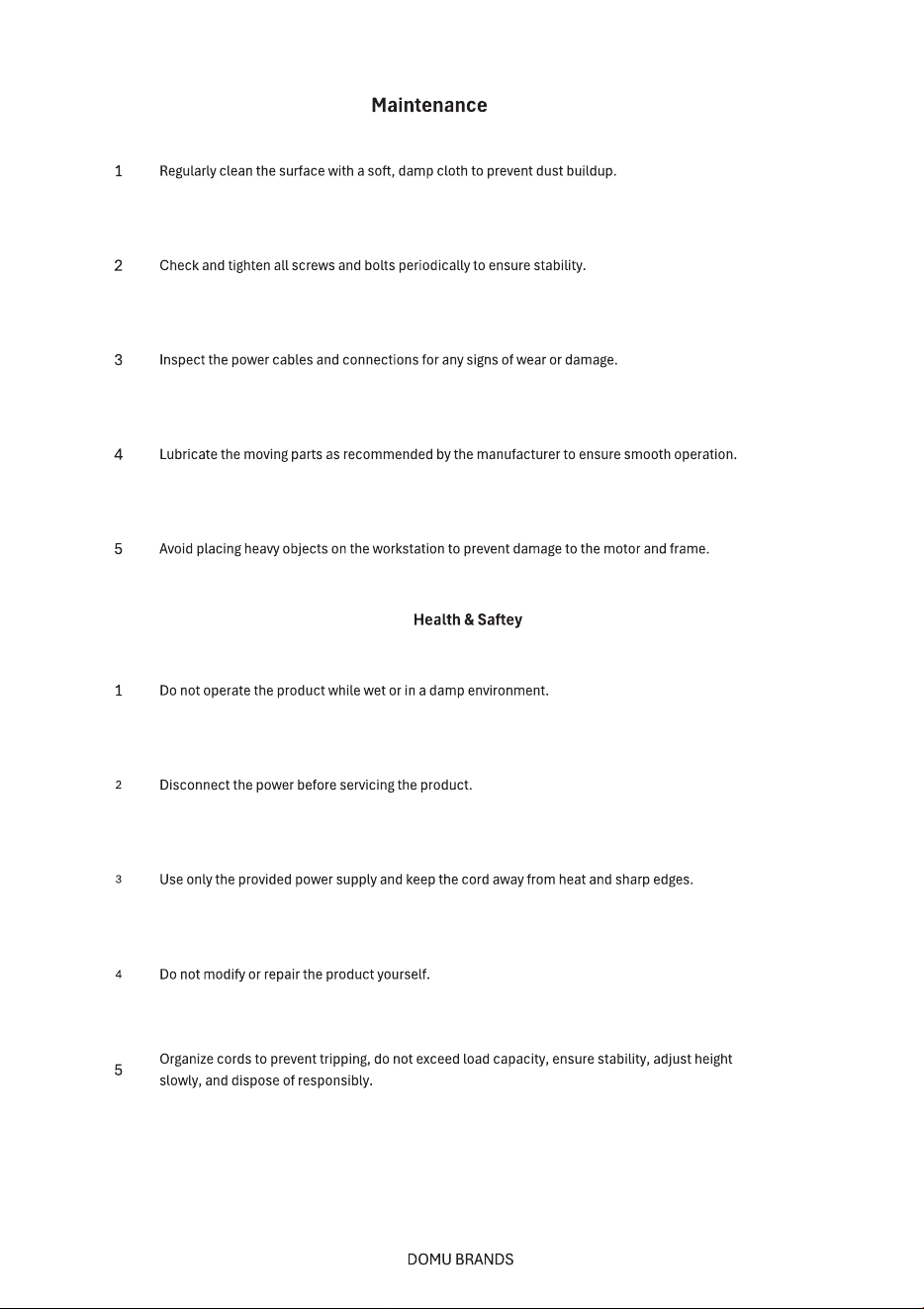 Maintenance

1 Regularly clean the surface with a soft, damp cloth to prevent dust buildup.

2 Check and tighten all screws and bolts periodically to ensure stability.

3 Inspect the power cables and connections for any signs of wear or damage.

4 Lubricate the moving parts as recommended by the manufacturer to ensure smooth operation.

5 Avoid placing heavy objects on the workstation to prevent damage to the motor and frame.

Health & Saftey

1 Do not operate the product while wet or in a damp environment.

2 Disconnect the power before servicing the product.

3 Use only the provided power supply and keep the cord away from heat and sharp edges.

4 Do not modify or repair the product yourself.

5 Organize cords to prevent tripping, do not exceed load capacity, ensure stability, adjust height slowly, and dispose of responsibly.

DOMU BRANDS